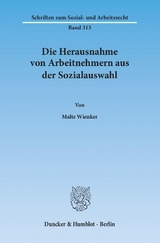 Schriften zum Sozial- und Arbeitsrecht

Band 313

Die Herausnahme von Arbeitnehmern aus der Sozialauswahl

Von

Malte Wienker

Duncker & Humblot · Berlin